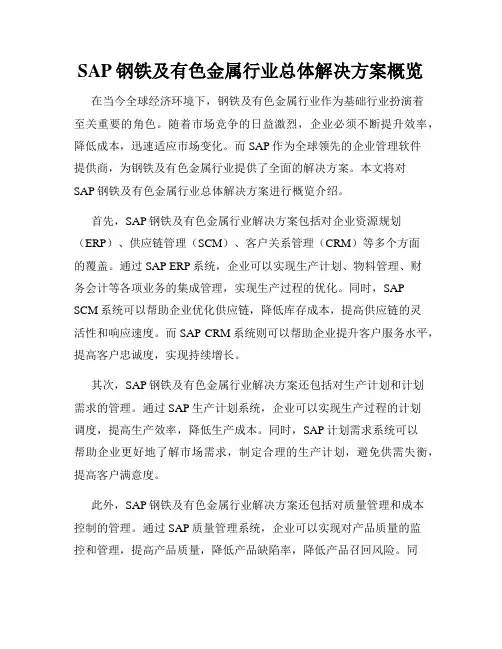 SAP 钢铁及有色金属行业总体解决方案概览

在当今全球经济环境下，钢铁及有色金属行业作为基础行业扮演着至关重要的角色。随着市场竞争的日益激烈，企业必须不断提升效率，降低成本，迅速适应市场变化。而 SAP 作为全球领先的企业管理软件提供商，为钢铁及有色金属行业提供了全面的解决方案。本文将对 SAP 钢铁及有色金属行业总体解决方案进行概览介绍。

首先，SAP 钢铁及有色金属行业解决方案包括对企业资源规划（ERP）、供应链管理（SCM）、客户关系管理（CRM）等多个方面的覆盖。通过 SAP ERP 系统，企业可以实现生产计划、物料管理、财务会计等各项业务的集成管理，实现生产过程的优化。同时，SAP SCM 系统可以帮助企业优化供应链，降低库存成本，提高供应链的灵活性和响应速度。而 SAP CRM 系统则可以帮助企业提升客户服务水平，提高客户忠诚度，实现持续增长。

其次，SAP 钢铁及有色金属行业解决方案还包括对生产计划和计划需求的管理。通过 SAP 生产计划系统，企业可以实现生产过程的计划调度，提高生产效率，降低生产成本。同时，SAP 计划需求系统可以帮助企业更好地了解市场需求，制定合理的生产计划，避免供需失衡，提高客户满意度。

此外，SAP 钢铁及有色金属行业解决方案还包括对质量管理和成本控制的管理。通过 SAP 质量管理系统，企业可以实现对产品质量的监控和管理，提高产品质量，降低产品缺陷率，降低产品召回风险。同